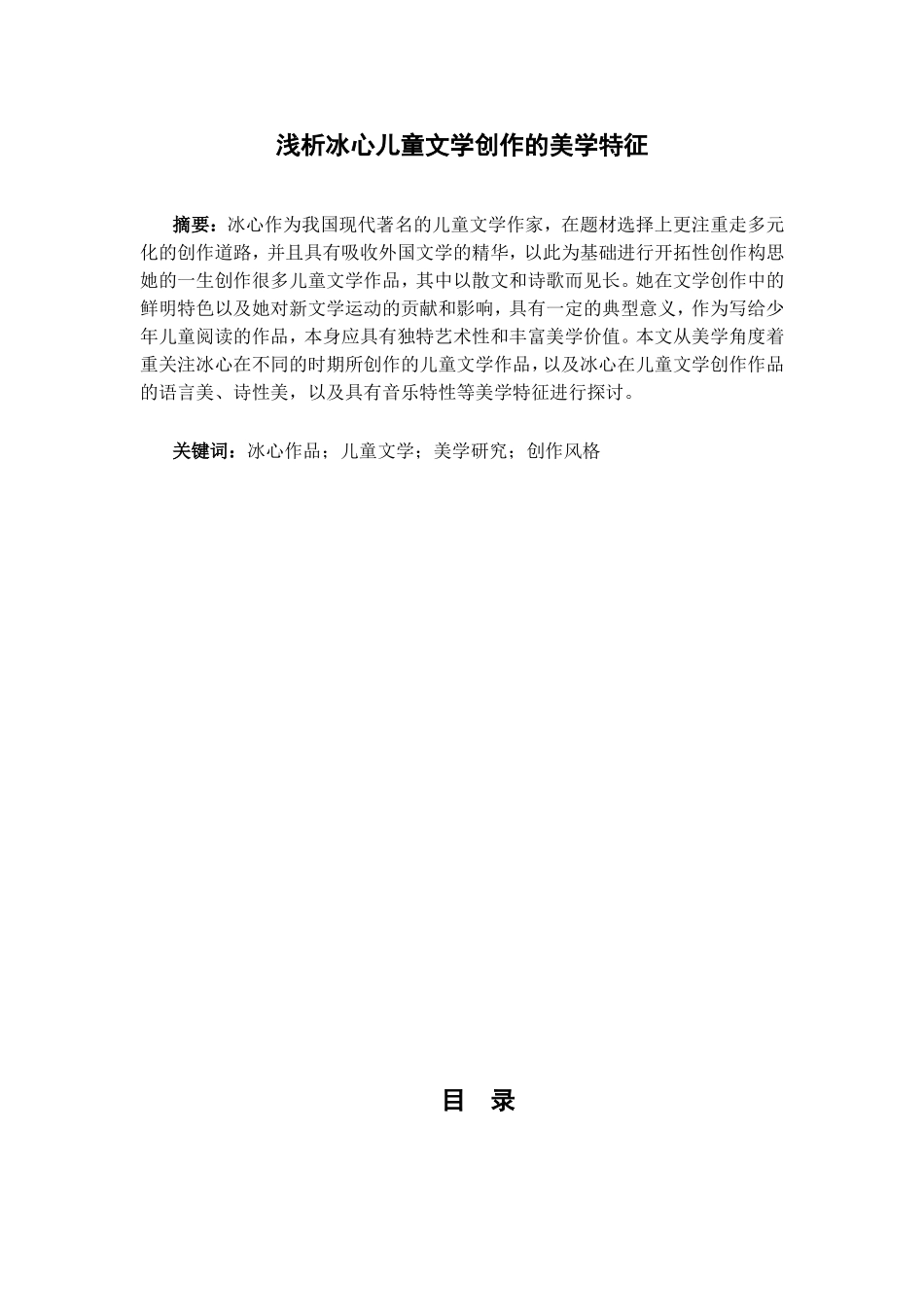 浅析冰心儿童文学创作的美学特征

摘要：冰心作为我国现代著名的儿童文学作家，在题材选择上更注重走多元化的创作道路，并且具有吸收外国文学的精华，以此为基础进行开拓性创作构思她的一生创作很多儿童文学作品，其中以散文和诗歌而见长。她在文学创作中的鲜明特色以及她对新文学运动的贡献和影响，具有一定的典型意义，作为写给少年儿童阅读的作品，本身应具有独特艺术性和丰富美学价值。本文从美学角度着重关注冰心在不同的时期所创作的儿童文学作品，以及冰心在儿童文学创作作品的语言美、诗性美，以及具有音乐特性等美学特征进行探讨。

关键词：冰心作品；儿童文学；美学研究；创作风格

目 录